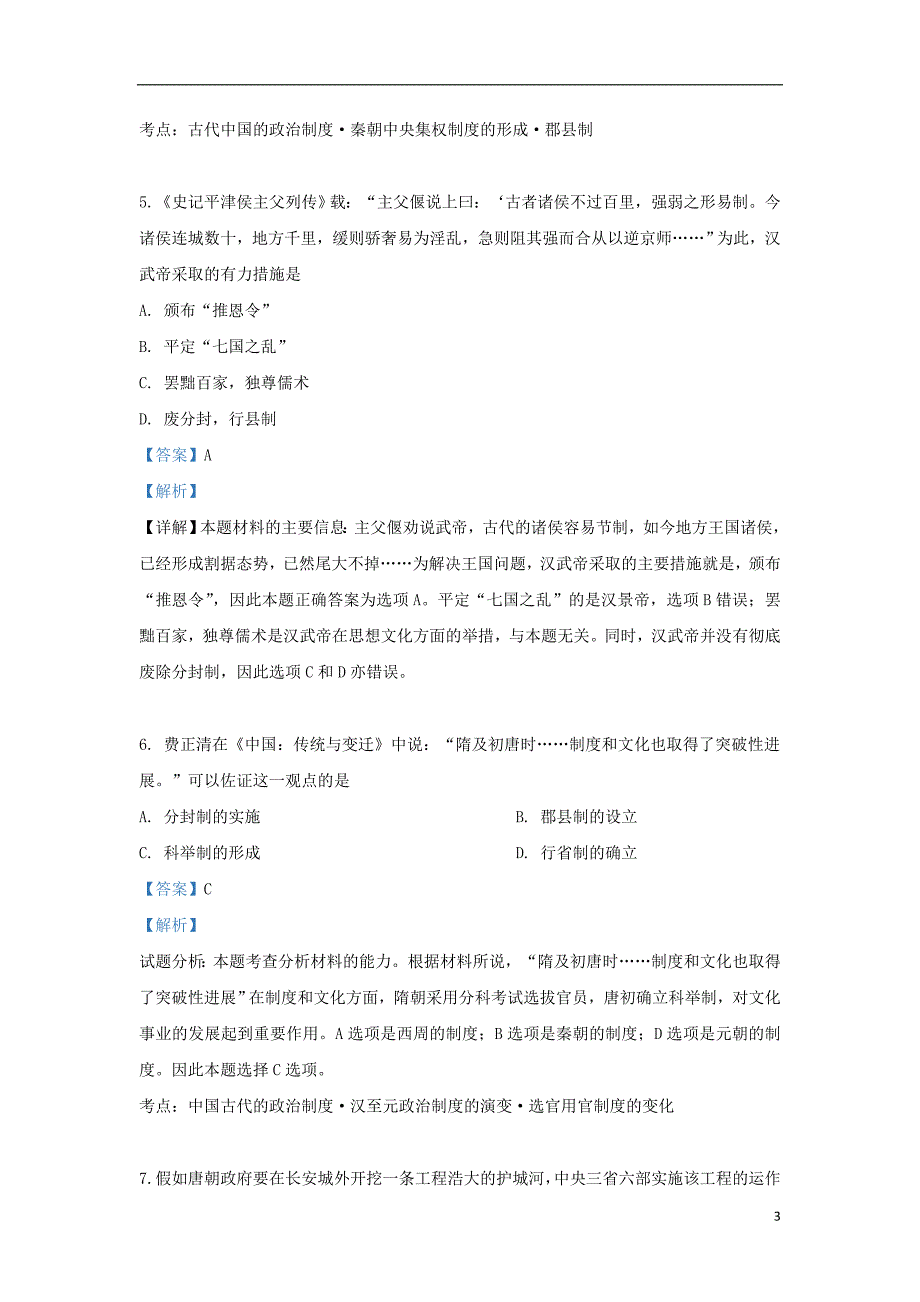 考点：古代中国的政治制度·秦朝中央集权制度的形成·郡县制

5.《史记平津侯主父列传》载：“主父偃说上曰：‘古者诸侯不过百里，强弱之形易制。今诸侯连城数十，地方千里，缓则骄奢易为淫乱，急则阻其强而合从以逆京师……”为此，汉武帝采取的有力措施是

A. 颁布“推恩令”

B. 平定“七国之乱”

C. 罢黜百家，独尊儒术

D. 废分封，行县制

【答案】A

【解析】

【详解】本题材料的主要信息：主父偃劝说武帝，古代的诸侯容易节制，如今地方王国诸侯，已经形成割据态势，已然尾大不掉……为解决王国问题，汉武帝采取的主要措施就是，颁布“推恩令”，因此本题正确答案为选项A。平定“七国之乱”的是汉景帝，选项B错误；罢黜百家，独尊儒术是汉武帝在思想文化方面的举措，与本题无关。同时，汉武帝并没有彻底废除分封制，因此选项C和D亦错误。

6. 费正清在《中国：传统与变迁》中说：“隋及初唐时……制度和文化也取得了突破性进展。”可以佐证这一观点的是

A. 分封制的实施

B. 郡县制的设立

C. 科举制的形成

D. 行省制的确立

【答案】C

【解析】

试题分析：本题考查分析材料的能力。根据材料所说，“隋及初唐时……制度和文化也取得了突破性进展”在制度和文化方面，隋朝采用分科考试选拔官员，唐初确立科举制，对文化事业的发展起到重要作用。A选项是西周的制度；B选项是秦朝的制度；D选项是元朝的制度。因此本题选择C选项。

考点：中国古代的政治制度·汉至元政治制度的演变·选官用官制度的变化

7.假如唐朝政府要在长安城外开挖一条工程浩大的护城河，中央三省六部实施该工程的运作

3